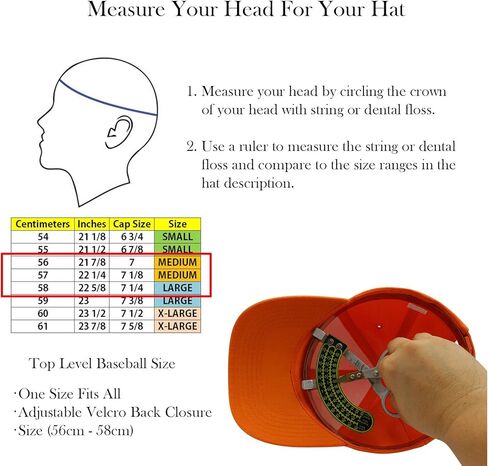 Measure Your Head For Your Hat

1. Measure your head by circling the crown of your head with string or dental floss.

2. Use a ruler to measure the string or dental floss and compare to the size ranges in the hat description.

| Centimeters | Inches | Cap Size | Size |
|---|---|---|---|
| 54 | 21 1/8 | 6 3/4 | SMALL |
| 55 | 21 1/2 | 6 7/8 | SMALL |
| 56 | 21 7/8 | 7 | MEDIUM |
| 57 | 22 1/4 | 7 1/8 | MEDIUM |
| 58 | 22 5/8 | 7 1/4 | LARGE |
| 59 | 23 | 7 3/8 | LARGE |
| 60 | 23 1/2 | 7 1/2 | X-LARGE |
| 61 | 23 7/8 | 7 5/8 | X-LARGE |

Top Level Baseball Size

·One Size Fits All
·Adjustable Velcro Back Closure
·Size (56cm - 58cm)